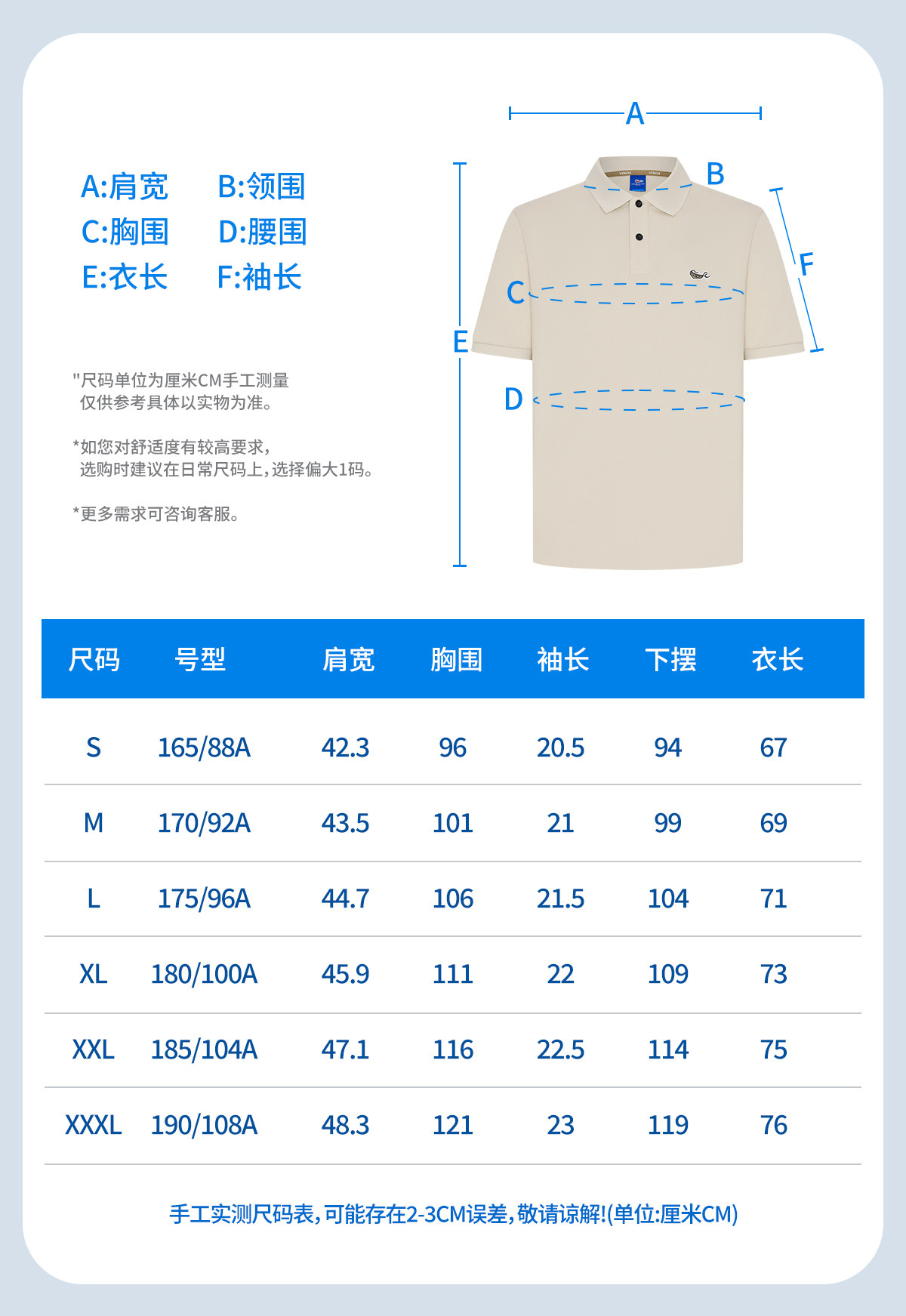 A:肩宽　B:领围
C:胸围　D:腰围
E:衣长　F:袖长

"尺码单位为厘米CM手工测量
仅供参考具体以实物为准。

*如您对舒适度有较高要求，
选购时建议在日常尺码上，选择偏大1码。

*更多需求可咨询客服。

A
B
F
C
E
D

| 尺码 | 号型 | 肩宽 | 胸围 | 袖长 | 下摆 | 衣长 |
|---|---|---|---|---|---|---|
| S | 165/88A | 42.3 | 96 | 20.5 | 94 | 67 |
| M | 170/92A | 43.5 | 101 | 21 | 99 | 69 |
| L | 175/96A | 44.7 | 106 | 21.5 | 104 | 71 |
| XL | 180/100A | 45.9 | 111 | 22 | 109 | 73 |
| XXL | 185/104A | 47.1 | 116 | 22.5 | 114 | 75 |
| XXXL | 190/108A | 48.3 | 121 | 23 | 119 | 76 |

手工实测尺码表，可能存在2-3CM误差，敬请谅解!(单位:厘米CM)